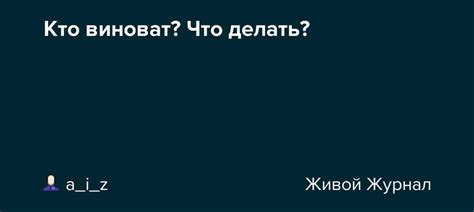 Кто виноват? Что делать?

a_i_z

Живой Журнал